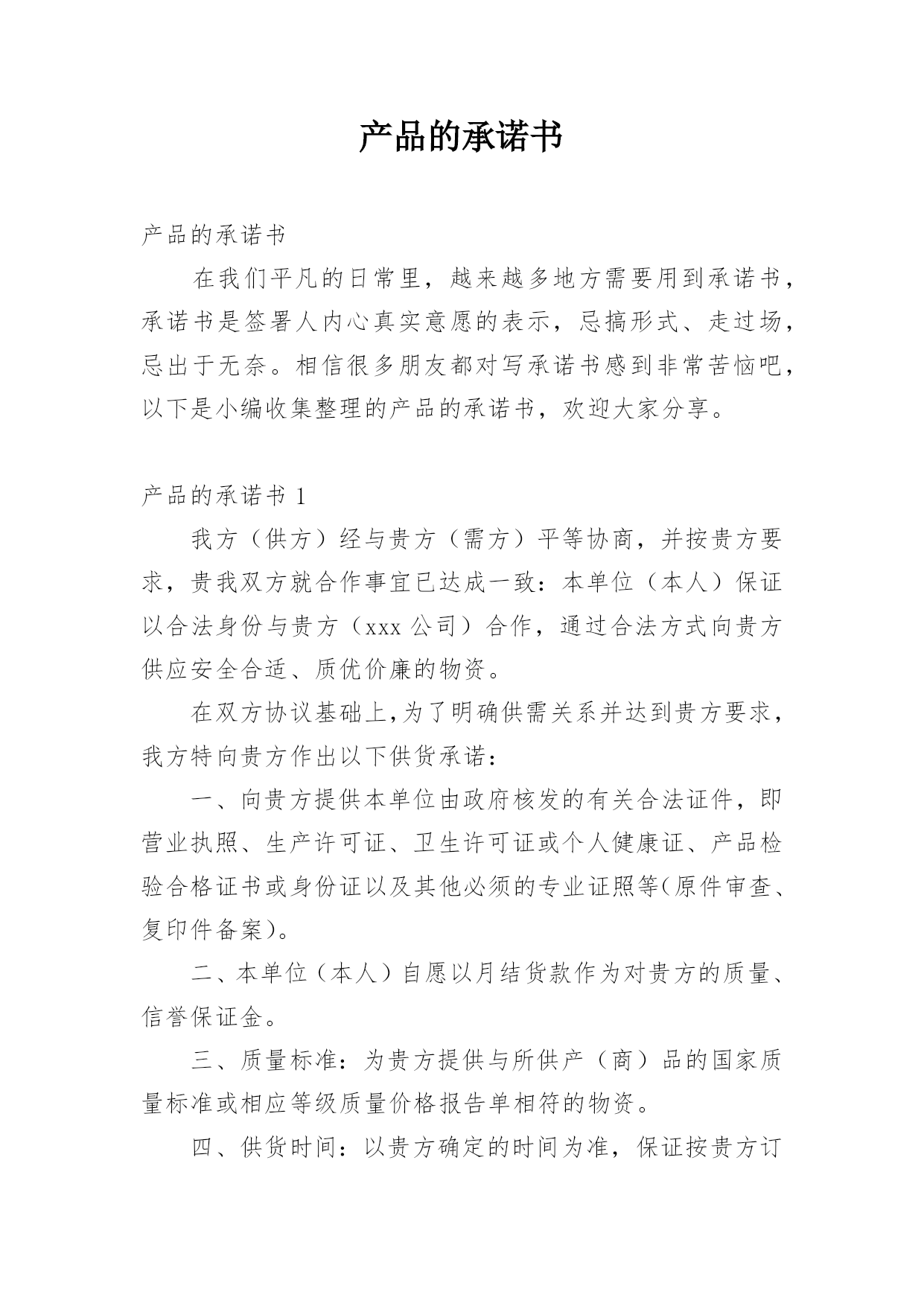 产品的承诺书

产品的承诺书

在我们平凡的日常里，越来越多地方需要用到承诺书，承诺书是签署人内心真实意愿的表示，忌搞形式、走过场，忌出于无奈。相信很多朋友都对写承诺书感到非常苦恼吧，以下是小编收集整理的产品的承诺书，欢迎大家分享。

产品的承诺书 1

我方（供方）经与贵方（需方）平等协商，并按贵方要求，贵我双方就合作事宜已达成一致：本单位（本人）保证以合法身份与贵方（xxx 公司）合作，通过合法方式向贵方供应安全合适、质优价廉的物资。

在双方协议基础上，为了明确供需关系并达到贵方要求，我方特向贵方作出以下供货承诺：

一、向贵方提供本单位由政府核发的有关合法证件，即营业执照、生产许可证、卫生许可证或个人健康证、产品检验合格证书或身份证以及其他必须的专业证照等(原件审查、复印件备案)。

二、本单位（本人）自愿以月结货款作为对贵方的质量、信誉保证金。

三、质量标准：为贵方提供与所供产（商）品的国家质量标准或相应等级质量价格报告单相符的物资。

四、供货时间：以贵方确定的时间为准，保证按贵方订